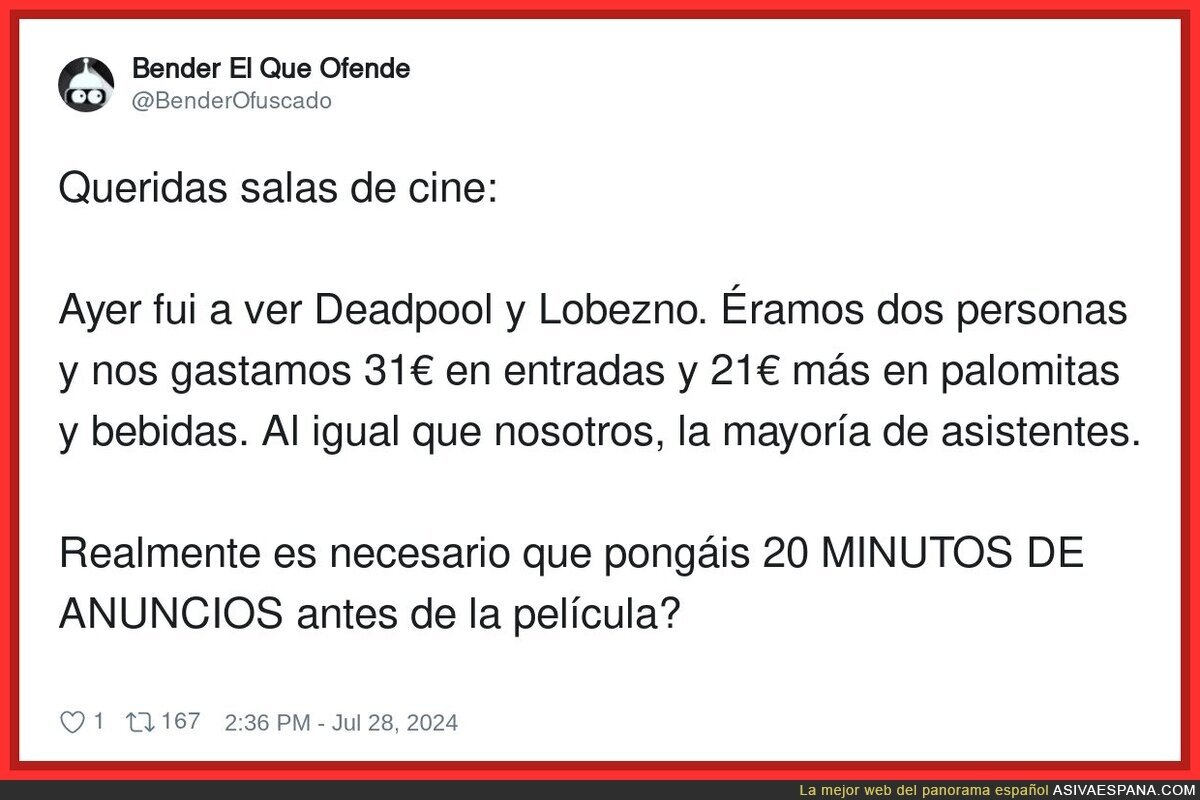 Bender El Que Ofende
@BenderOfuscado

Queridas salas de cine:

Ayer fui a ver Deadpool y Lobezno. Éramos dos personas y nos gastamos 31€ en entradas y 21€ más en palomitas y bebidas. Al igual que nosotros, la mayoría de asistentes.

Realmente es necesario que pongáis 20 MINUTOS DE ANUNCIOS antes de la película?

1 167 2:36 PM - Jul 28, 2024

La mejor web del panorama español ASIVAESPANA.COM